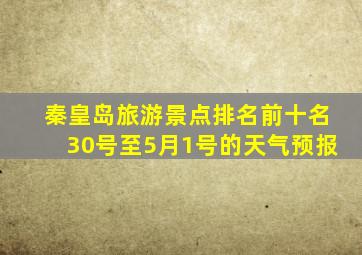 秦皇岛旅游景点排名前十名
30号至5月1号的天气预报